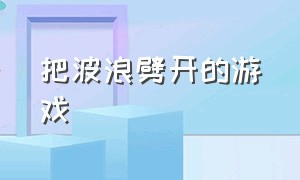 把波浪劈开的游戏